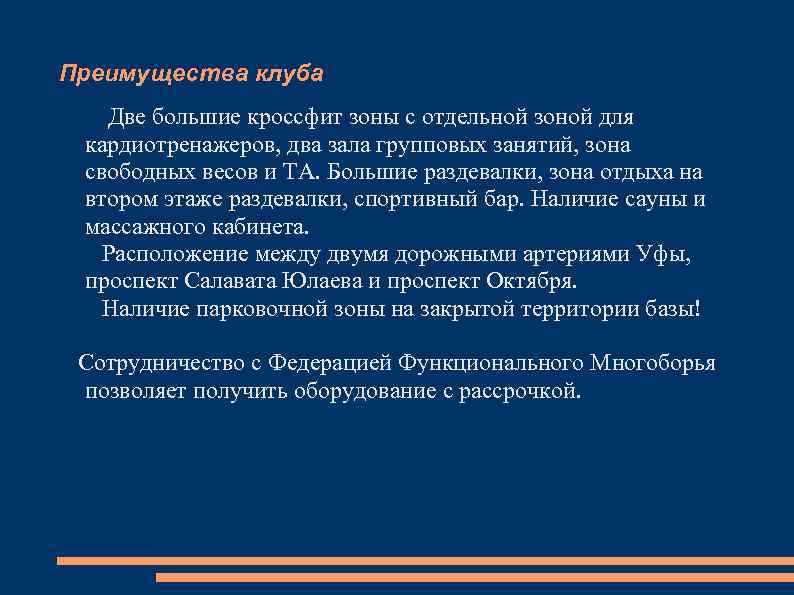 Преимущества клуба

Две большие кроссфит зоны с отдельной зоной для кардиотренажеров, два зала групповых занятий, зона свободных весов и ТА. Большие раздевалки, зона отдыха на втором этаже раздевалки, спортивный бар. Наличие сауны и массажного кабинета.

Расположение между двумя дорожными артериями Уфы, проспект Салавата Юлаева и проспект Октября.

Наличие парковочной зоны на закрытой территории базы!

Сотрудничество с Федерацией Функционального Многоборья позволяет получить оборудование с рассрочкой.